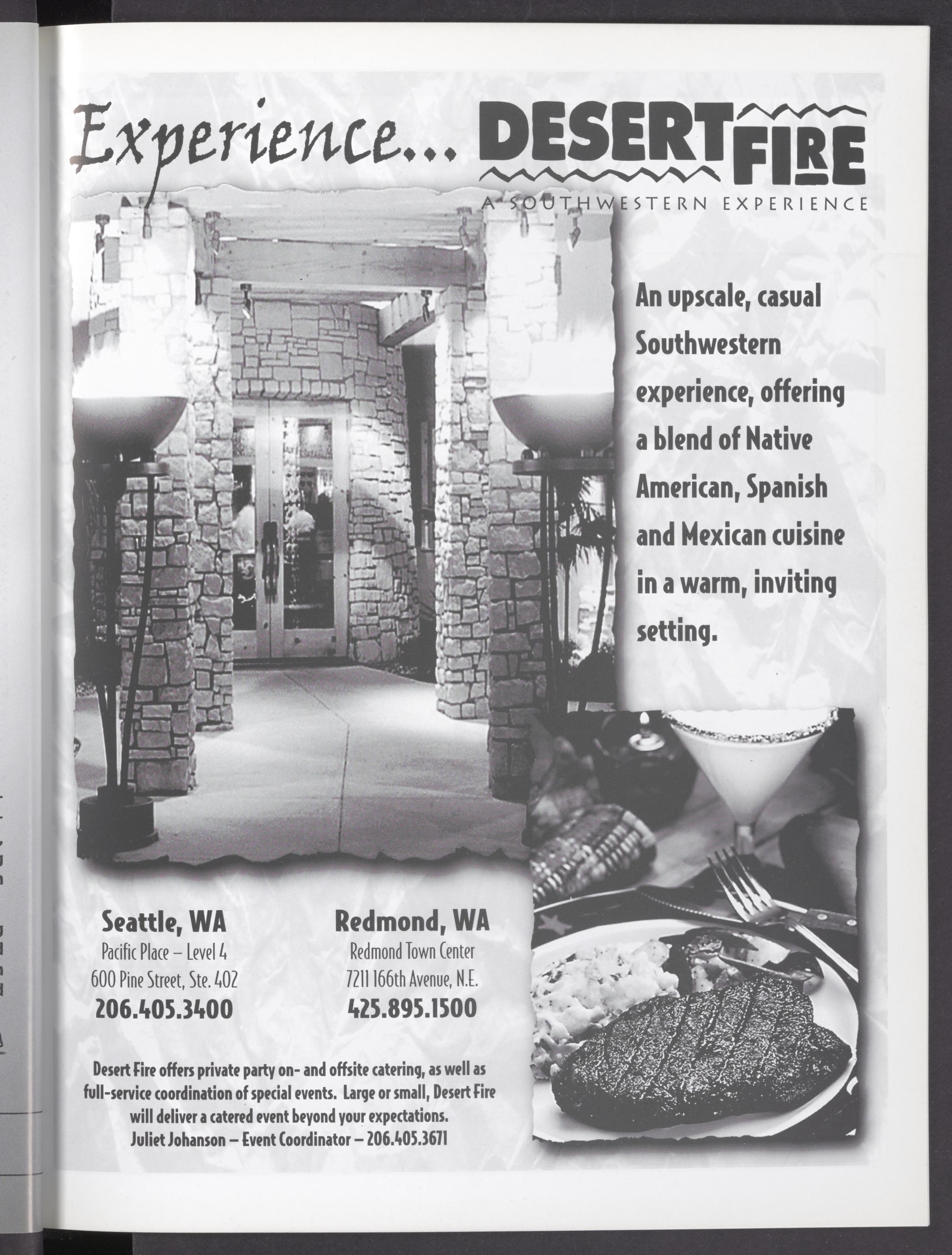 Experience... DESERT FIRE

A SOUTHWESTERN EXPERIENCE

An upscale, casual Southwestern experience, offering a blend of Native American, Spanish and Mexican cuisine in a warm, inviting setting.

Seattle, WA
Pacific Place – Level 4
600 Pine Street, Ste. 402
206.405.3400

Redmond, WA
Redmond Town Center
7211 166th Avenue, N.E.
425.895.1500

Desert Fire offers private party on- and offsite catering, as well as full-service coordination of special events. Large or small, Desert Fire will deliver a catered event beyond your expectations.
Juliet Johanson – Event Coordinator – 206.405.3671